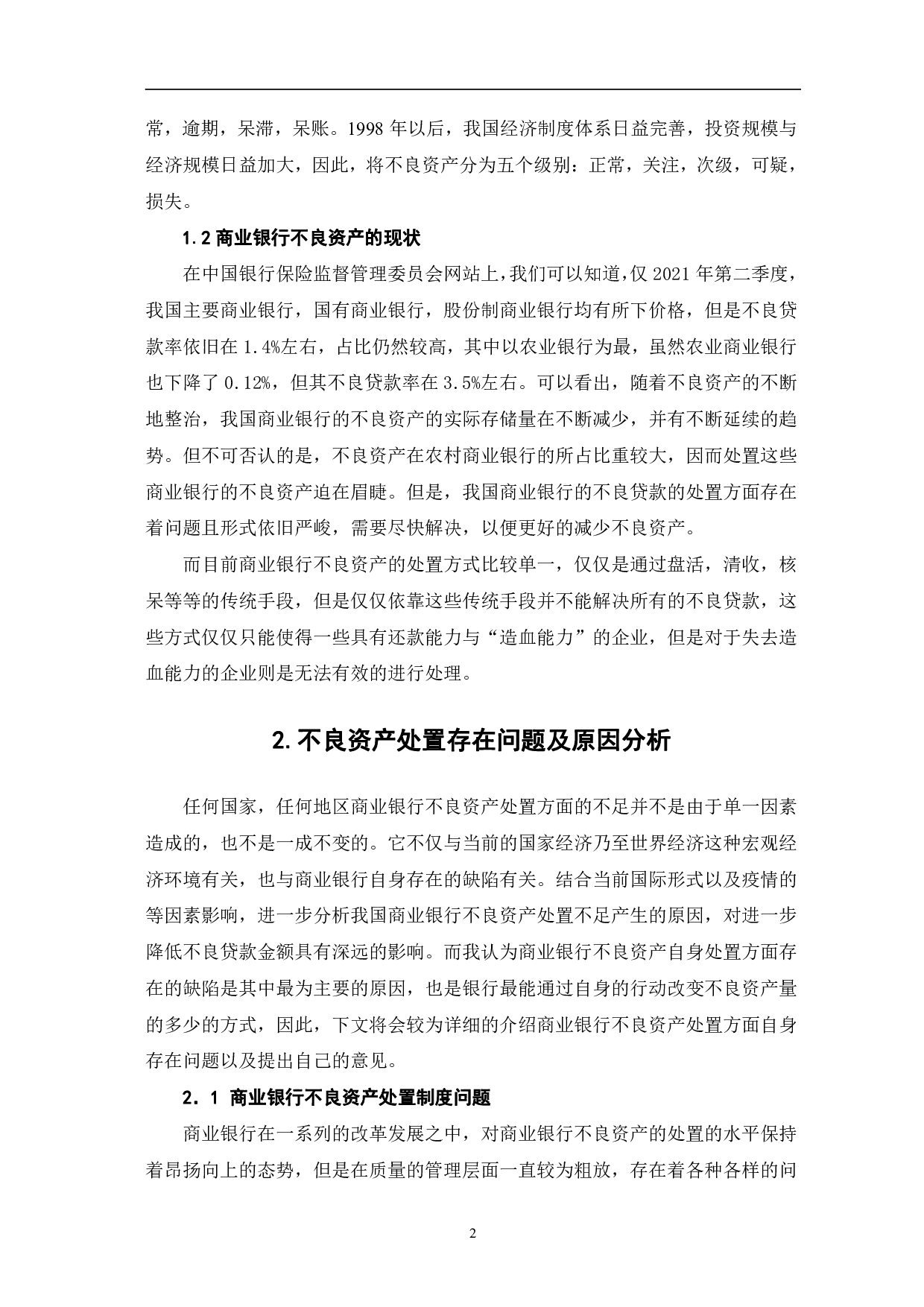 常，逾期，呆滞，呆账。1998 年以后，我国经济制度体系日益完善，投资规模与经济规模日益加大，因此，将不良资产分为五个级别：正常，关注，次级，可疑，损失。

1.2 商业银行不良资产的现状

在中国银行保险监督管理委员会网站上，我们可以知道，仅 2021 年第二季度，我国主要商业银行，国有商业银行，股份制商业银行均有所下价格，但是不良贷款率依旧在 1.4%左右，占比仍然较高，其中以农业银行为最，虽然农业商业银行也下降了 0.12%，但其不良贷款率在 3.5%左右。可以看出，随着不良资产的不断地整治，我国商业银行的不良资产的实际存储量在不断减少，并有不断延续的趋势。但不可否认的是，不良资产在农村商业银行的所占比重较大，因而处置这些商业银行的不良资产迫在眉睫。但是，我国商业银行的不良贷款的处置方面存在着问题且形式依旧严峻，需要尽快解决，以便更好的减少不良资产。

而目前商业银行不良资产的处置方式比较单一，仅仅是通过盘活，清收，核呆等等的传统手段，但是仅仅依靠这些传统手段并不能解决所有的不良贷款，这些方式仅仅只能使得一些具有还款能力与“造血能力”的企业，但是对于失去造血能力的企业则是无法有效的进行处理。

2.不良资产处置存在问题及原因分析

任何国家，任何地区商业银行不良资产处置方面的不足并不是由于单一因素造成的，也不是一成不变的。它不仅与当前的国家经济乃至世界经济这种宏观经济环境有关，也与商业银行自身存在的缺陷有关。结合当前国际形式以及疫情的等因素影响，进一步分析我国商业银行不良资产处置不足产生的原因，对进一步降低不良贷款金额具有深远的影响。而我认为商业银行不良资产自身处置方面存在的缺陷是其中最为主要的原因，也是银行最能通过自身的行动改变不良资产量的多少的方式，因此，下文将会较为详细的介绍商业银行不良资产处置方面自身存在问题以及提出自己的意见。

2．1 商业银行不良资产处置制度问题

商业银行在一系列的改革发展之中，对商业银行不良资产的处置的水平保持着昂扬向上的态势，但是在质量的管理层面一直较为粗放，存在着各种各样的问

2